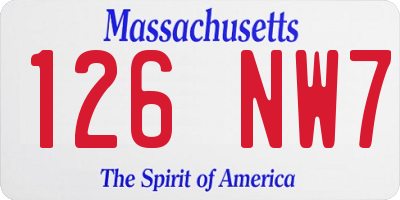 Massachusetts

126 NW7

The Spirit of America